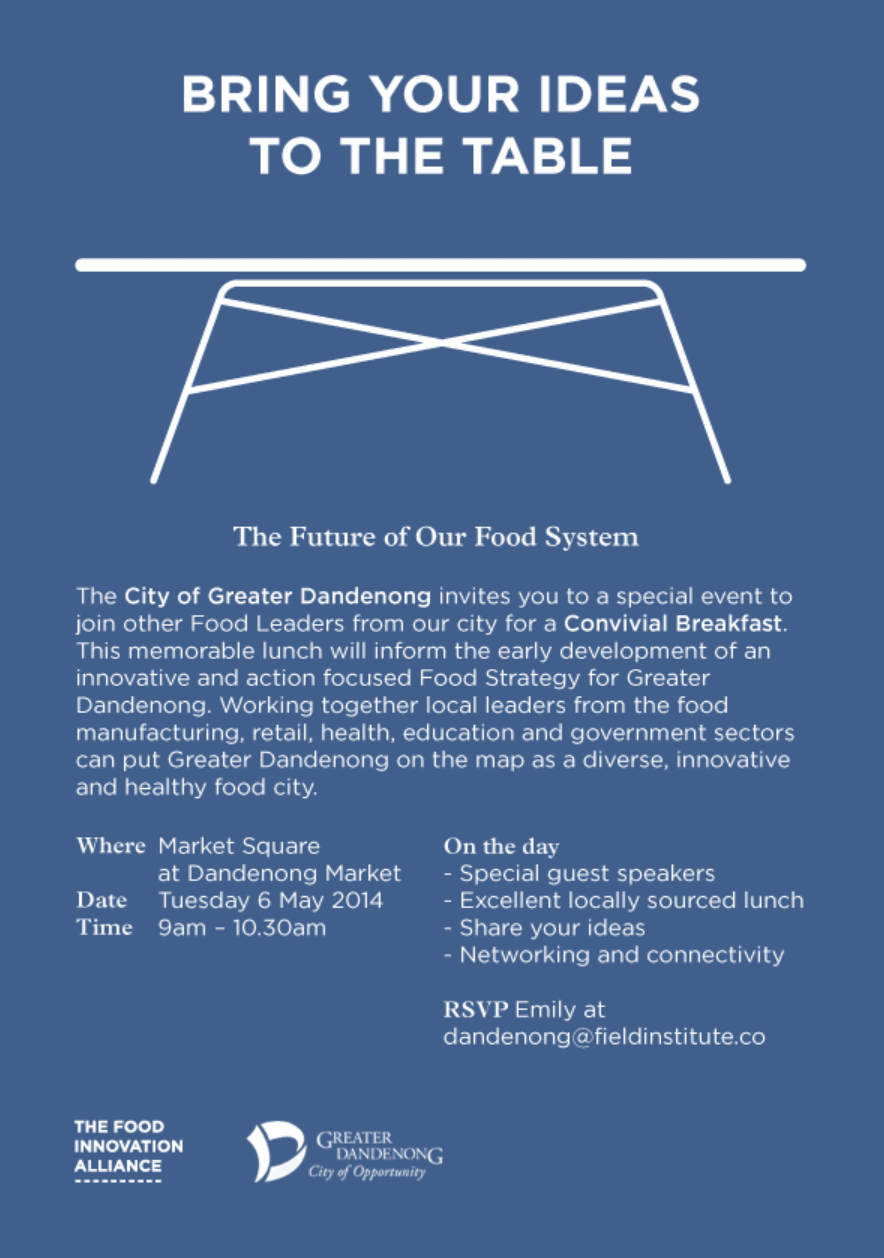 BRING YOUR IDEAS TO THE TABLE

The Future of Our Food System

The City of Greater Dandenong invites you to a special event to join other Food Leaders from our city for a Convivial Breakfast. This memorable lunch will inform the early development of an innovative and action focused Food Strategy for Greater Dandenong. Working together local leaders from the food manufacturing, retail, health, education and government sectors can put Greater Dandenong on the map as a diverse, innovative and healthy food city.

Where Market Square at Dandenong Market
Date Tuesday 6 May 2014
Time 9am – 10.30am

On the day
- Special guest speakers
- Excellent locally sourced lunch
- Share your ideas
- Networking and connectivity

RSVP Emily at dandenong@fieldinstitute.co

THE FOOD INNOVATION ALLIANCE

GREATER DANDENONG City of Opportunity